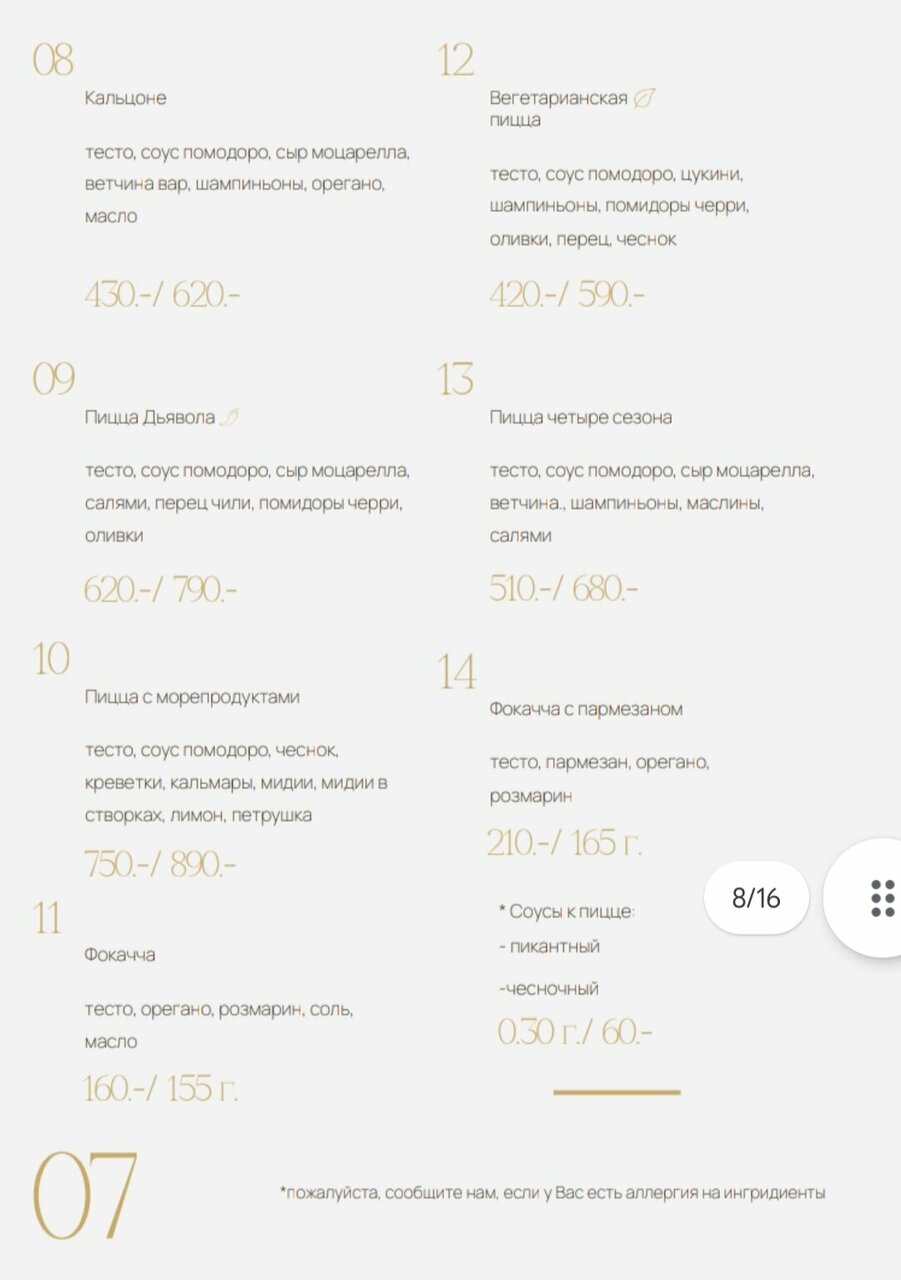 08

Кальцоне

тесто, соус помодоро, сыр моцарелла, ветчина вар, шампиньоны, орегано, масло

430.-/ 620.-

09

Пицца Дьявола

тесто, соус помодоро, сыр моцарелла, салями, перец чили, помидоры черри, оливки

620.-/ 790.-

10

Пицца с морепродуктами

тесто, соус помодоро, чеснок, креветки, кальмары, мидии, мидии в створках, лимон, петрушка

750.-/ 890.-

11

Фокачча

тесто, орегано, розмарин, соль, масло

160.-/ 155 г.

12

Вегетарианская пицца

тесто, соус помодоро, цукини, шампиньоны, помидоры черри, оливки, перец, чеснок

420.-/ 590.-

13

Пицца четыре сезона

тесто, соус помодоро, сыр моцарелла, ветчина., шампиньоны, маслины, салями

510.-/ 680.-

14

Фокачча с пармезаном

тесто, пармезан, орегано, розмарин

210.-/ 165 г.

* Соусы к пицце:
- пикантный
-чесночный
0.30 г./ 60.-

8/16

07

*пожалуйста, сообщите нам, если у Вас есть аллергия на ингридиенты